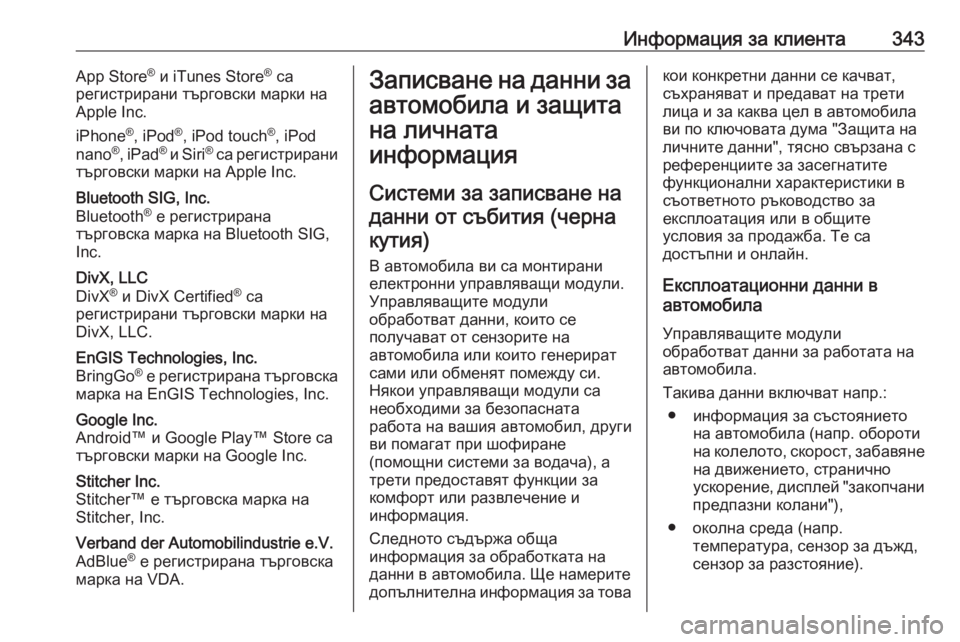 Информация за клиента 343

App Store® и iTunes Store® са регистрирани търговски марки на Apple Inc.

iPhone®, iPod®, iPod touch®, iPod nano®, iPad® и Siri® са регистрирани търговски марки на Apple Inc.

Bluetooth SIG, Inc.
Bluetooth® е регистрирана търговска марка на Bluetooth SIG, Inc.

DivX, LLC
DivX® и DivX Certified® са регистрирани търговски марки на DivX, LLC.

EnGIS Technologies, Inc.
BringGo® е регистрирана търговска марка на EnGIS Technologies, Inc.

Google Inc.
Android™ и Google Play™ Store са търговски марки на Google Inc.

Stitcher Inc.
Stitcher™ е търговска марка на Stitcher, Inc.

Verband der Automobilindustrie e.V.
AdBlue® е регистрирана търговска марка на VDA.

Записване на данни за автомобила и защита на личната информация

Системи за записване на данни от събития (черна кутия)

В автомобила ви са монтирани електронни управляващи модули. Управляващите модули обработват данни, които се получават от сензорите на автомобила или които генерират сами или обменят помежду си. Някои управляващи модули са необходими за безопасната работа на вашия автомобил, други ви помагат при шофиране (помощни системи за водача), а трети предоставят функции за комфорт или развлечение и информация.

Следното съдържа обща информация за обработката на данни в автомобила. Ще намерите допълнителна информация за това кои конкретни данни се качват, съхраняват и предават на трети лица и за каква цел в автомобила ви по ключовата дума "Защита на личните данни", тясно свързана с референциите за засегнатите функционални характеристики в съответното ръководство за експлоатация или в общите условия за продажба. Те са достъпни и онлайн.

Експлоатационни данни в автомобила

Управляващите модули обработват данни за работата на автомобила.

Такива данни включват напр.:

● информация за състоянието на автомобила (напр. обороти на колелото, скорост, забавяне на движението, странично ускорение, дисплей "закопчани предпазни колани"),

● околна среда (напр. температура, сензор за дъжд, сензор за разстояние).

carmanualsonline.info